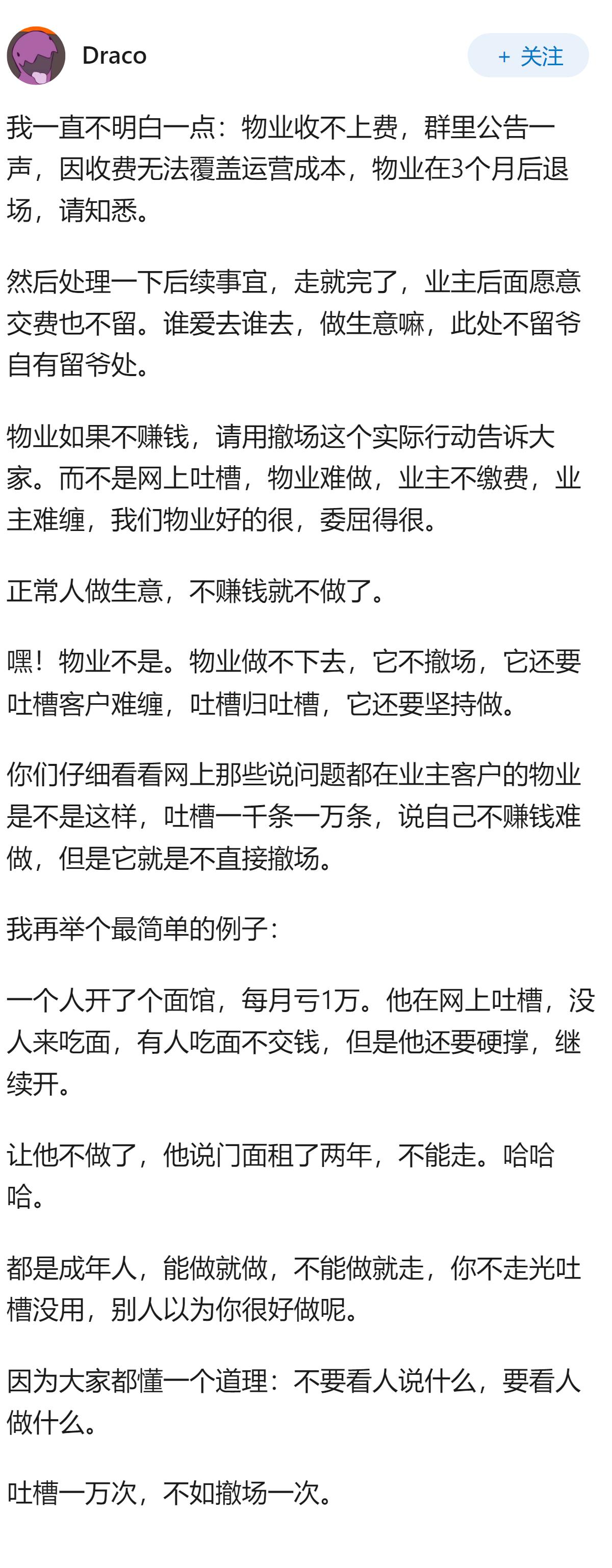 Draco

+ 关注

我一直不明白一点：物业收不上费，群里公告一声，因收费无法覆盖运营成本，物业在3个月后退场，请知悉。

然后处理一下后续事宜，走就完了，业主后面愿意交费也不留。谁爱去谁去，做生意嘛，此处不留爷自有留爷处。

物业如果不赚钱，请用撤场这个实际行动告诉大家。而不是网上吐槽，物业难做，业主不缴费，业主难缠，我们物业好的很，委屈得很。

正常人做生意，不赚钱就不做了。

嘿！物业不是。物业做不下去，它不撤场，它还要吐槽客户难缠，吐槽归吐槽，它还要坚持做。

你们仔细看看网上那些说问题都在业主客户的物业是不是这样，吐槽一千条一万条，说自己不赚钱难做，但是它就是不直接撤场。

我再举个最简单的例子：

一个人开了个面馆，每月亏1万。他在网上吐槽，没人来吃面，有人吃面不交钱，但是他还要硬撑，继续开。

让他不做了，他说门面租了两年，不能走。哈哈哈。

都是成年人，能做就做，不能做就走，你不走光吐槽没用，别人以为你很好做呢。

因为大家都懂一个道理：不要看人说什么，要看人做什么。

吐槽一万次，不如撤场一次。